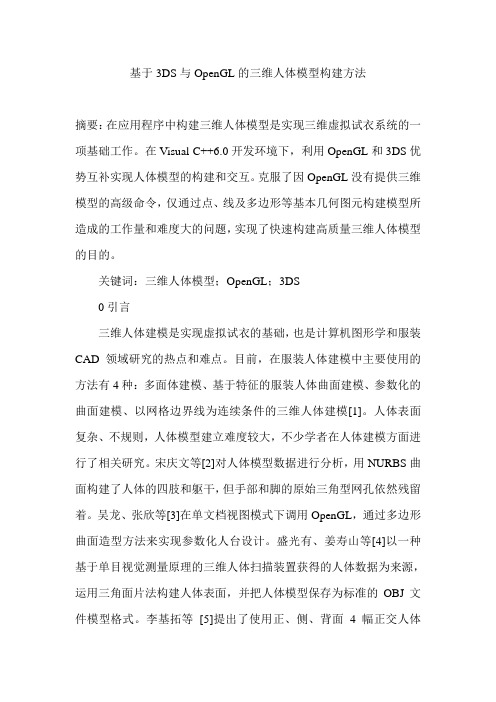 基于 3DS 与 OpenGL 的三维人体模型构建方法

摘要：在应用程序中构建三维人体模型是实现三维虚拟试衣系统的一项基础工作。在 Visual C++6.0 开发环境下，利用 OpenGL 和 3DS 优势互补实现人体模型的构建和交互。克服了因 OpenGL 没有提供三维模型的高级命令，仅通过点、线及多边形等基本几何图元构建模型所造成的工作量和难度大的问题，实现了快速构建高质量三维人体模型的目的。

关键词：三维人体模型；OpenGL；3DS

0 引言

三维人体建模是实现虚拟试衣的基础，也是计算机图形学和服装 CAD 领域研究的热点和难点。目前，在服装人体建模中主要使用的方法有 4 种：多面体建模、基于特征的服装人体曲面建模、参数化的曲面建模、以网格边界线为连续条件的三维人体建模[1]。人体表面复杂、不规则，人体模型建立难度较大，不少学者在人体建模方面进行了相关研究。宋庆文等[2]对人体模型数据进行分析，用 NURBS 曲面构建了人体的四肢和躯干，但手部和脚的原始三角型网孔依然残留着。吴龙、张欣等[3]在单文档视图模式下调用 OpenGL，通过多边形曲面造型方法来实现参数化人台设计。盛光有、姜寿山等[4]以一种基于单目视觉测量原理的三维人体扫描装置获得的人体数据为来源，运用三角面片法构建人体表面，并把人体模型保存为标准的 OBJ 文件模型格式。李基拓等 [5]提出了使用正、侧、背面 4 幅正交人体